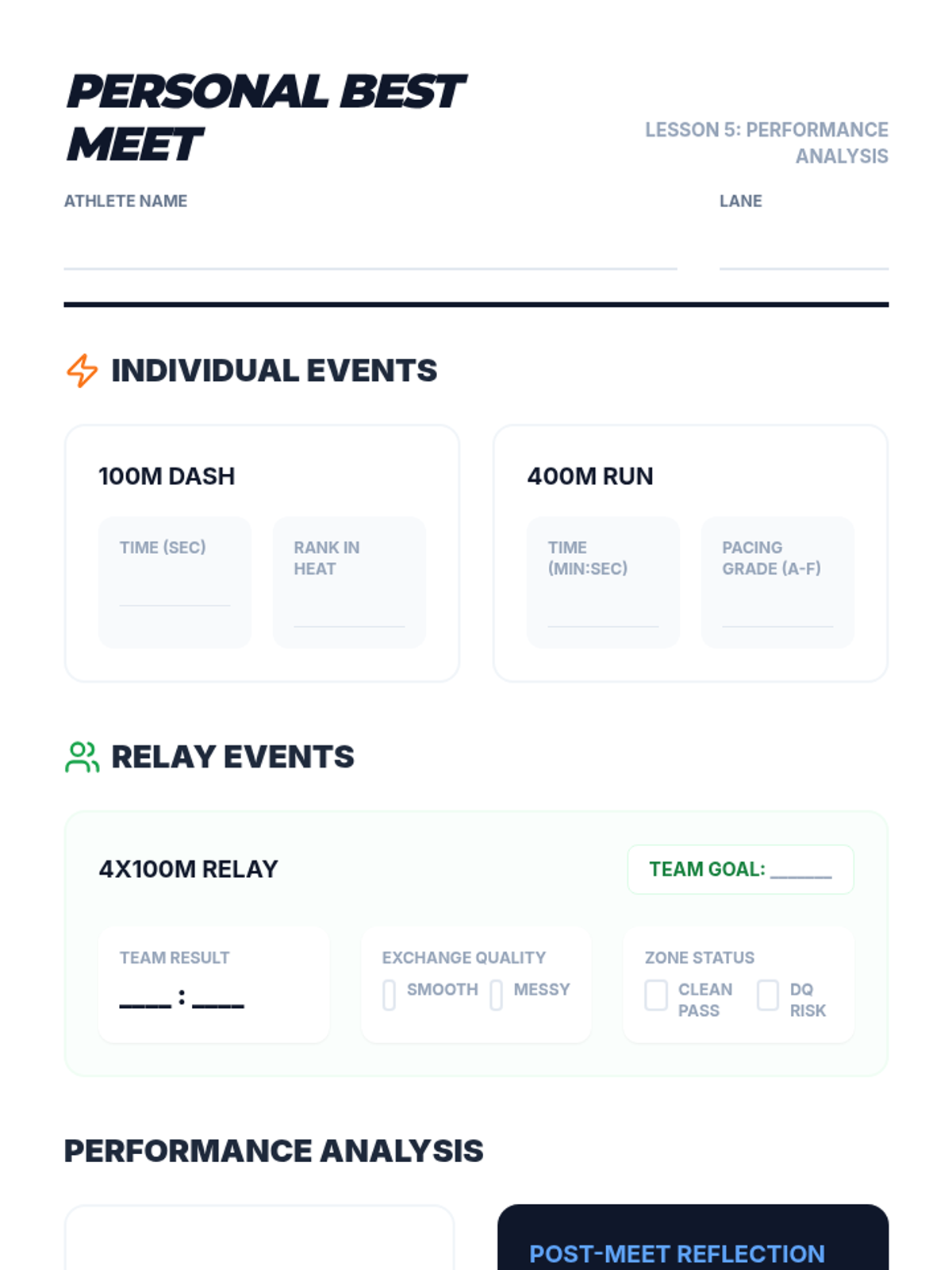 PERSONAL BEST MEET

LESSON 5: PERFORMANCE ANALYSIS

ATHLETE NAME

LANE

INDIVIDUAL EVENTS

100M DASH

TIME (SEC)

RANK IN HEAT

400M RUN

TIME (MIN:SEC)

PACING GRADE (A-F)

RELAY EVENTS

4X100M RELAY

TEAM GOAL: ______

TEAM RESULT

____ : ____

EXCHANGE QUALITY

SMOOTH

MESSY

ZONE STATUS

CLEAN PASS

DQ RISK

PERFORMANCE ANALYSIS

POST-MEET REFLECTION